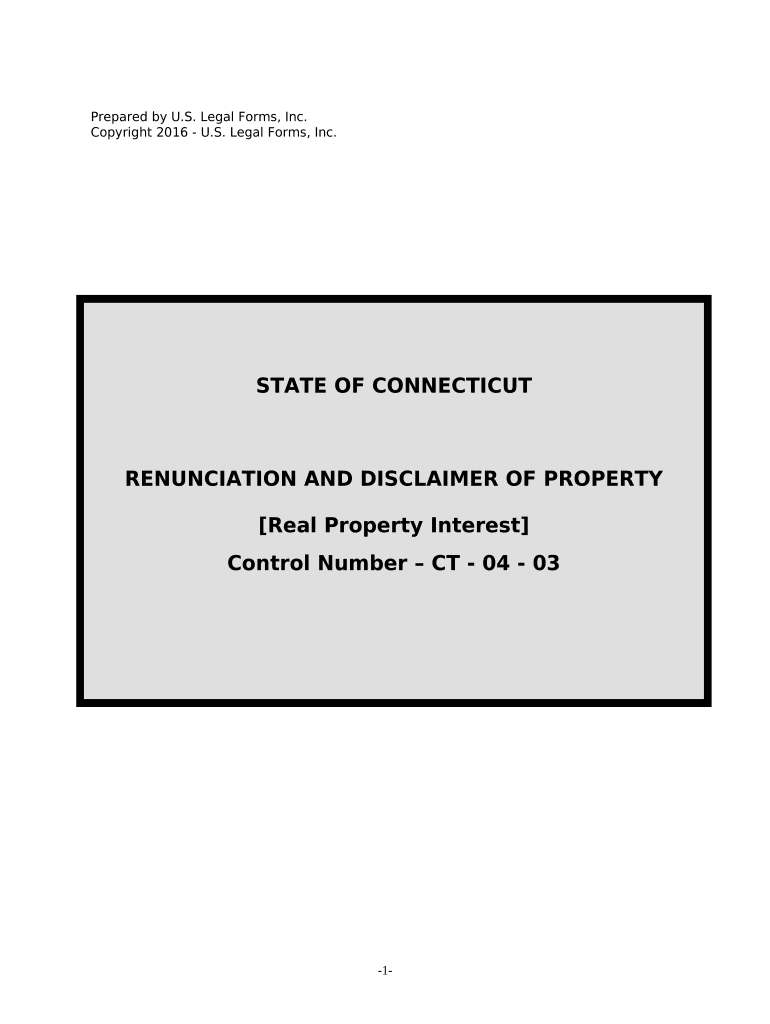 Prepared by U.S. Legal Forms, Inc.
Copyright 2016 - U.S. Legal Forms, Inc.

STATE OF CONNECTICUT

RENUNCIATION AND DISCLAIMER OF PROPERTY

[Real Property Interest]

Control Number – CT - 04 - 03

-1-